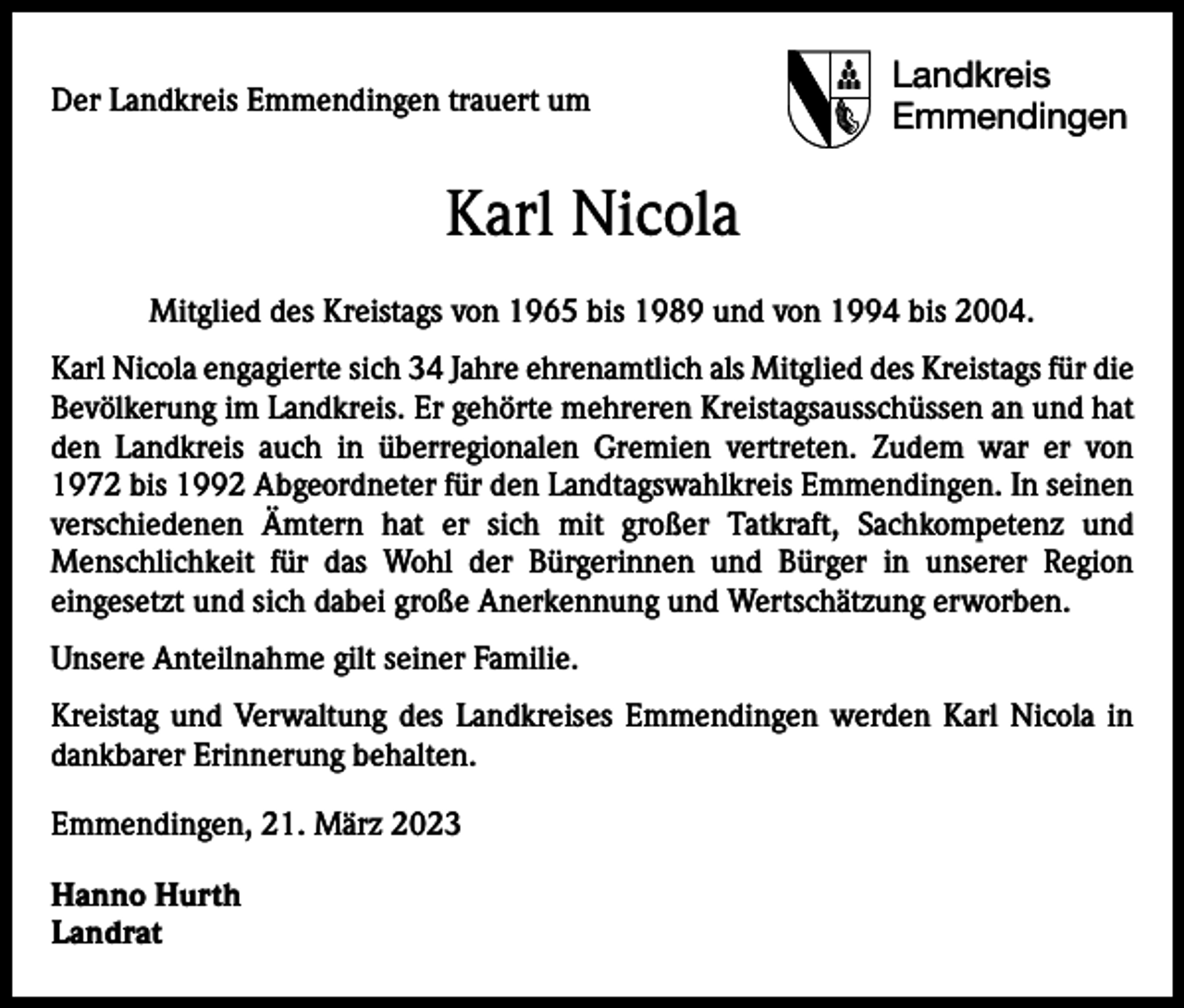 Der Landkreis Emmendingen trauert um

Landkreis Emmendingen

Karl Nicola

Mitglied des Kreistags von 1965 bis 1989 und von 1994 bis 2004.

Karl Nicola engagierte sich 34 Jahre ehrenamtlich als Mitglied des Kreistags für die Bevölkerung im Landkreis. Er gehörte mehreren Kreistagsausschüssen an und hat den Landkreis auch in überregionalen Gremien vertreten. Zudem war er von 1972 bis 1992 Abgeordneter für den Landtagswahlkreis Emmendingen. In seinen verschiedenen Ämtern hat er sich mit großer Tatkraft, Sachkompetenz und Menschlichkeit für das Wohl der Bürgerinnen und Bürger in unserer Region eingesetzt und sich dabei große Anerkennung und Wertschätzung erworben.

Unsere Anteilnahme gilt seiner Familie.

Kreistag und Verwaltung des Landkreises Emmendingen werden Karl Nicola in dankbarer Erinnerung behalten.

Emmendingen, 21. März 2023

Hanno Hurth
Landrat